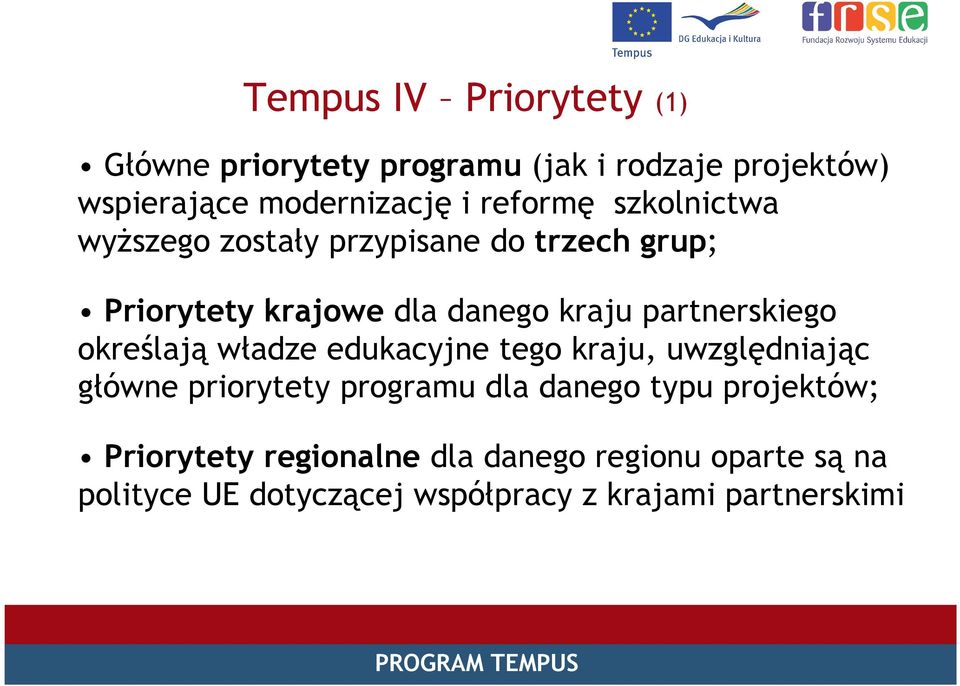 Tempus

DG Edukacja i Kultura

frse

Fundacja Rozwoju Systemu Edukacji

Tempus IV – Priorytety (1)

• Główne priorytety programu (jak i rodzaje projektów) wspierające modernizację i reformę szkolnictwa wyższego zostały przypisane do trzech grup;

• Priorytety krajowe dla danego kraju partnerskiego określają władze edukacyjne tego kraju, uwzględniając główne priorytety programu dla danego typu projektów;

• Priorytety regionalne dla danego regionu oparte są na polityce UE dotyczącej współpracy z krajami partnerskimi

PROGRAM TEMPUS